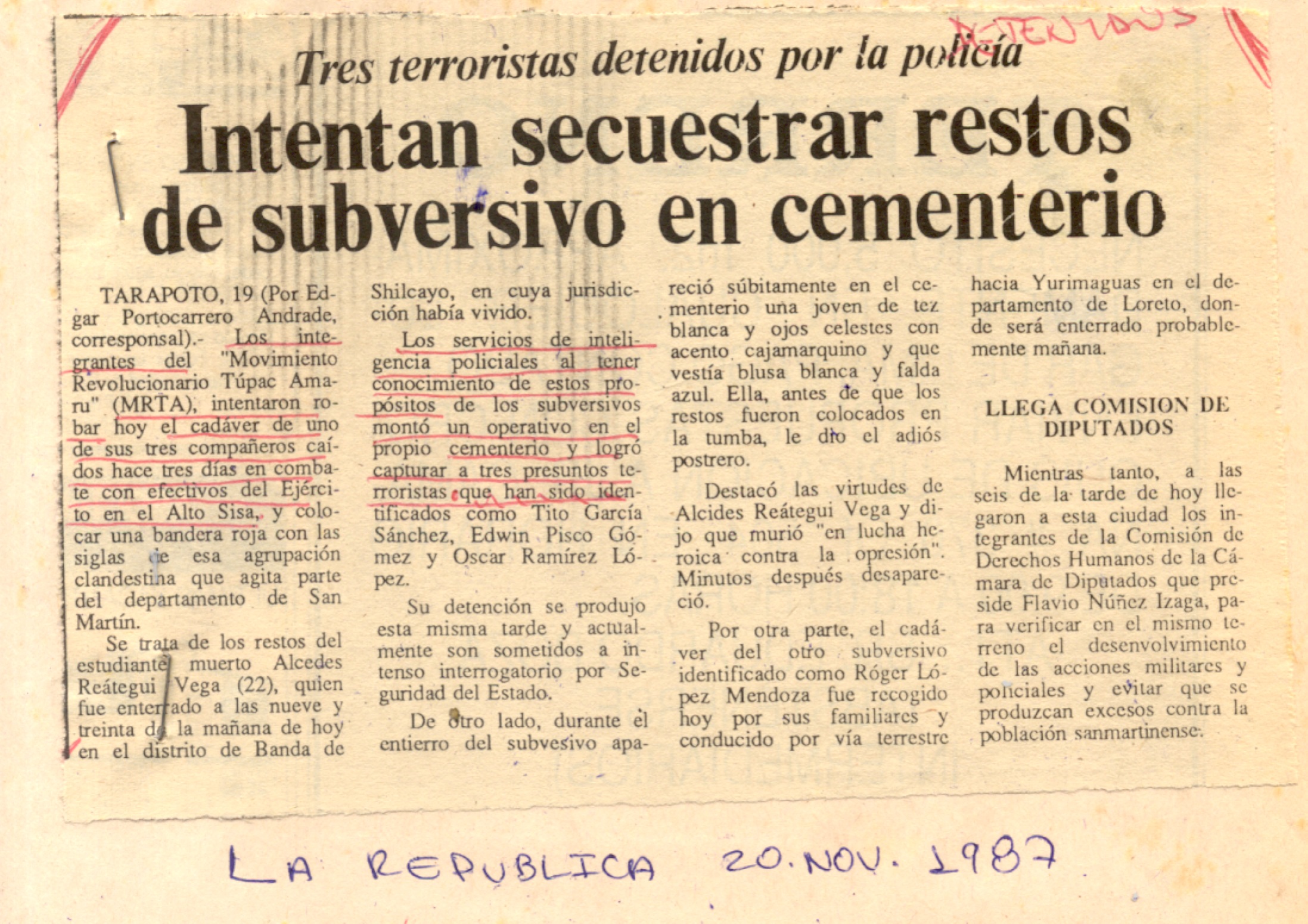 DETENIDOS

Tres terroristas detenidos por la policía

Intentan secuestrar restos de subversivo en cementerio

TARAPOTO, 19 (Por Edgar Portocarrero Andrade, corresponsal).- Los integrantes del "Movimiento Revolucionario Túpac Amaru" (MRTA), intentaron robar hoy el cadáver de uno de sus tres compañeros caídos hace tres días en combate con efectivos del Ejército en el Alto Sisa, y colocar una bandera roja con las siglas de esa agrupación clandestina que agita parte del departamento de San Martín.

Se trata de los restos del estudiante muerto Alcedes Reátegui Vega (22), quien fue enterrado a las nueve y treinta de la mañana de hoy en el distrito de Banda de Shilcayo, en cuya jurisdicción había vivido.

Los servicios de inteligencia policiales al tener conocimiento de estos propósitos de los subversivos montó un operativo en el propio cementerio y logró capturar a tres presuntos terroristas que han sido identificados como Tito García Sánchez, Edwin Pisco Gómez y Oscar Ramírez López.

Su detención se produjo esta misma tarde y actualmente son sometidos a intenso interrogatorio por Seguridad del Estado.

De otro lado, durante el entierro del subvesivo apareció súbitamente en el cementerio una joven de tez blanca y ojos celestes con acento cajamarquino y que vestía blusa blanca y falda azul. Ella, antes de que los restos fueron colocados en la tumba, le dio el adiós postrero.

Destacó las virtudes de Alcides Reátegui Vega y dijo que murió "en lucha heroica contra la opresión". Minutos después desapareció.

Por otra parte, el cadáver del otro subversivo identificado como Róger López Mendoza fue recogido hoy por sus familiares y conducido por vía terrestre hacia Yurimaguas en el departamento de Loreto, donde será enterrado probablemente mañana.

LLEGA COMISION DE DIPUTADOS

Mientras tanto, a las seis de la tarde de hoy llegaron a esta ciudad los integrantes de la Comisión de Derechos Humanos de la Cámara de Diputados que preside Flavio Núñez Izaga, para verificar en el mismo terreno el desenvolvimiento de las acciones militares y policiales y evitar que se produzcan excesos contra la población sanmartinense.

LA REPUBLICA 20. NOV. 1987